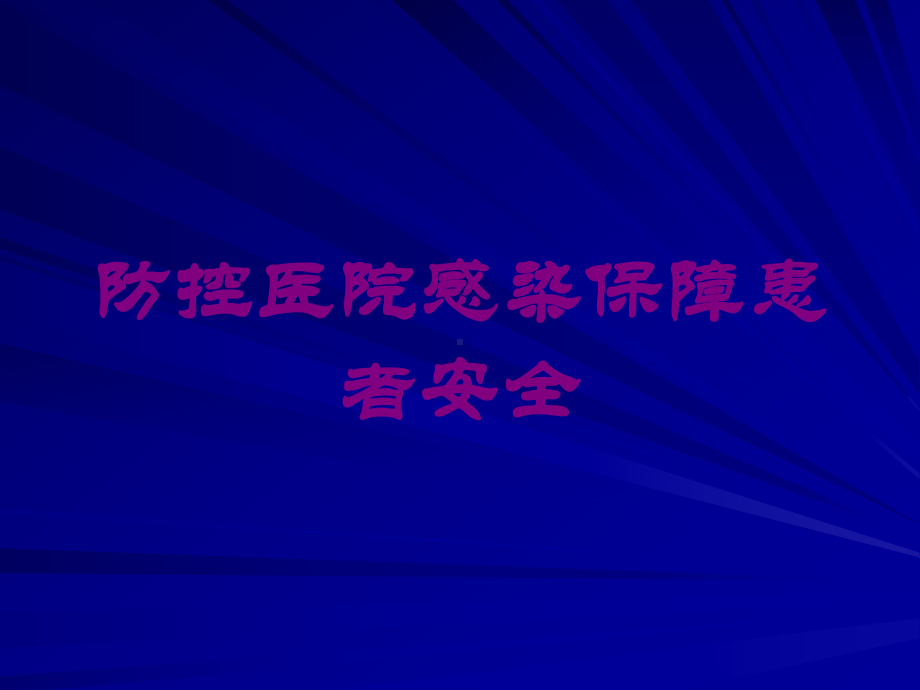 防控医院感染保障患者安全